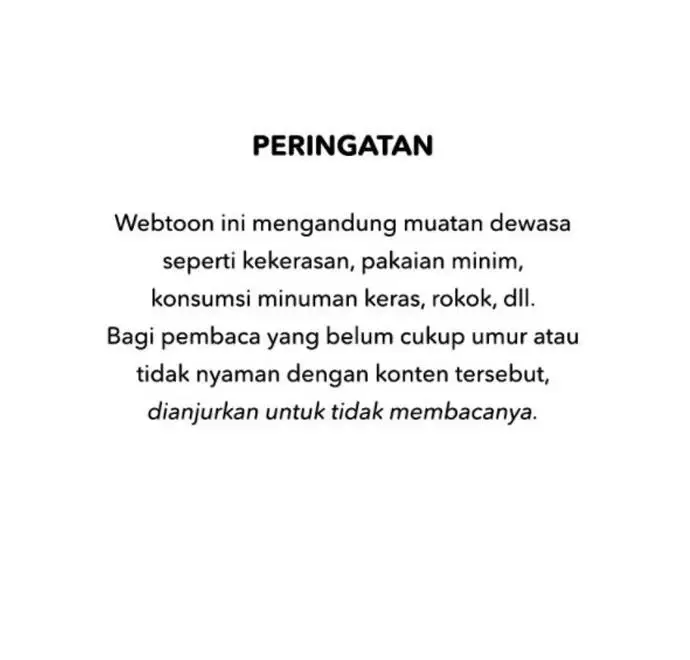 PERINGATAN

Webtoon ini mengandung muatan dewasa seperti kekerasan, pakaian minim, konsumsi minuman keras, rokok, dll. Bagi pembaca yang belum cukup umur atau tidak nyaman dengan konten tersebut, dianjurkan untuk tidak membacanya.